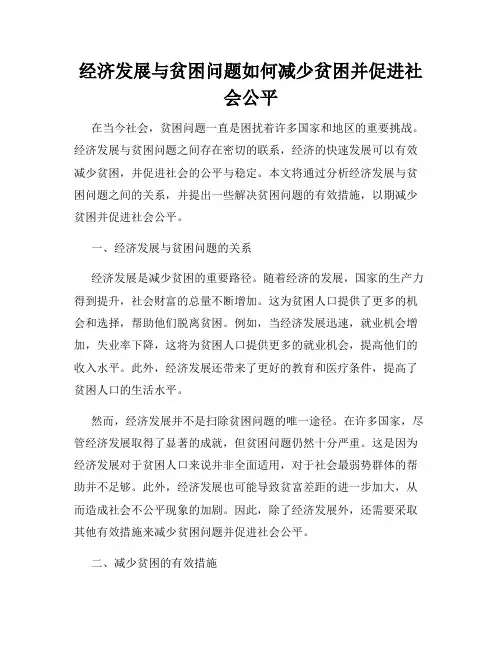 经济发展与贫困问题如何减少贫困并促进社会公平

在当今社会，贫困问题一直是困扰着许多国家和地区的重要挑战。经济发展与贫困问题之间存在密切的联系，经济的快速发展可以有效减少贫困，并促进社会的公平与稳定。本文将通过分析经济发展与贫困问题之间的关系，并提出一些解决贫困问题的有效措施，以期减少贫困并促进社会公平。

一、经济发展与贫困问题的关系

经济发展是减少贫困的重要路径。随着经济的发展，国家的生产力得到提升，社会财富的总量不断增加。这为贫困人口提供了更多的机会和选择，帮助他们脱离贫困。例如，当经济发展迅速，就业机会增加，失业率下降，这将为贫困人口提供更多的就业机会，提高他们的收入水平。此外，经济发展还带来了更好的教育和医疗条件，提高了贫困人口的生活水平。

然而，经济发展并不是扫除贫困问题的唯一途径。在许多国家，尽管经济发展取得了显著的成就，但贫困问题仍然十分严重。这是因为经济发展对于贫困人口来说并非全面适用，对于社会最弱势群体的帮助并不足够。此外，经济发展也可能导致贫富差距的进一步加大，从而造成社会不公平现象的加剧。因此，除了经济发展外，还需要采取其他有效措施来减少贫困问题并促进社会公平。

二、减少贫困的有效措施